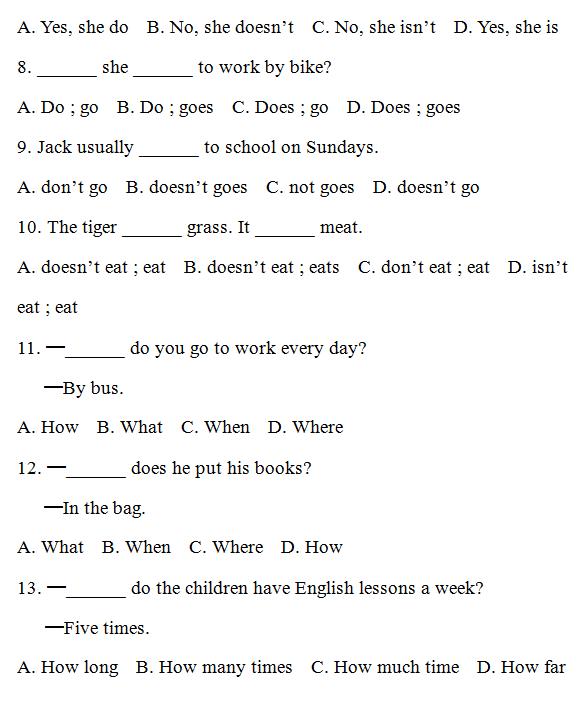 A. Yes, she do B. No, she doesn't C. No, she isn't D. Yes, she is

8. ____ she ____ to work by bike?

A. Do ; go B. Do ; goes C. Does ; go D. Does ; goes

9. Jack usually ____ to school on Sundays.

A. don't go B. doesn't goes C. not goes D. doesn't go

10. The tiger ____ grass. It ____ meat.

A. doesn't eat ; eat B. doesn't eat ; eats C. don't eat ; eat D. isn't eat ; eat

11. —____ do you go to work every day?

—By bus.

A. How B. What C. When D. Where

12. —____ does he put his books?

—In the bag.

A. What B. When C. Where D. How

13. —____ do the children have English lessons a week?

—Five times.

A. How long B. How many times C. How much time D. How far